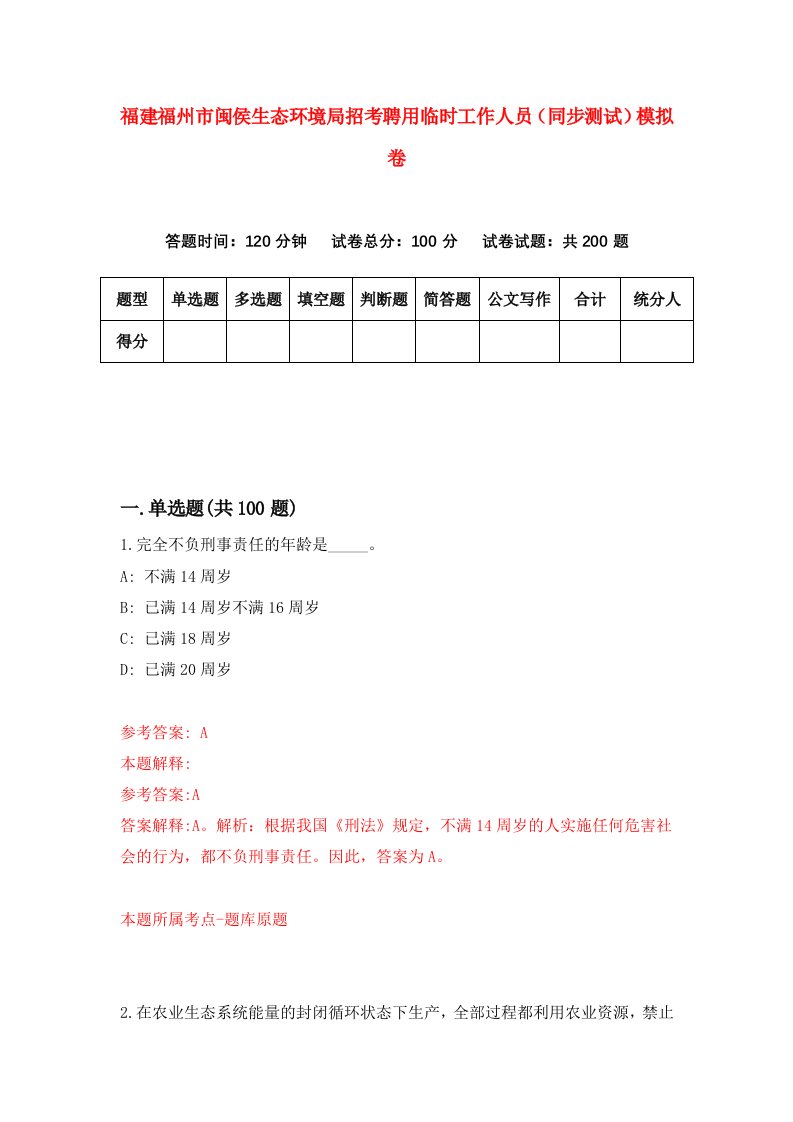 福建福州市闽侯生态环境局招考聘用临时工作人员（同步测试）模拟卷

答题时间：120 分钟　　试卷总分：100 分　　试卷试题：共 200 题

| 题型 | 单选题 | 多选题 | 填空题 | 判断题 | 简答题 | 公文写作 | 合计 | 统分人 |
|---|---|---|---|---|---|---|---|---|
| 得分 | | | | | | | | |

一.单选题(共 100 题)

1.完全不负刑事责任的年龄是_____。

A: 不满 14 周岁

B: 已满 14 周岁不满 16 周岁

C: 已满 18 周岁

D: 已满 20 周岁

参考答案: A

本题解释:

参考答案:A

答案解释:A。解析：根据我国《刑法》规定，不满 14 周岁的人实施任何危害社会的行为，都不负刑事责任。因此，答案为 A。

本题所属考点-题库原题

2.在农业生态系统能量的封闭循环状态下生产，全部过程都利用农业资源，禁止